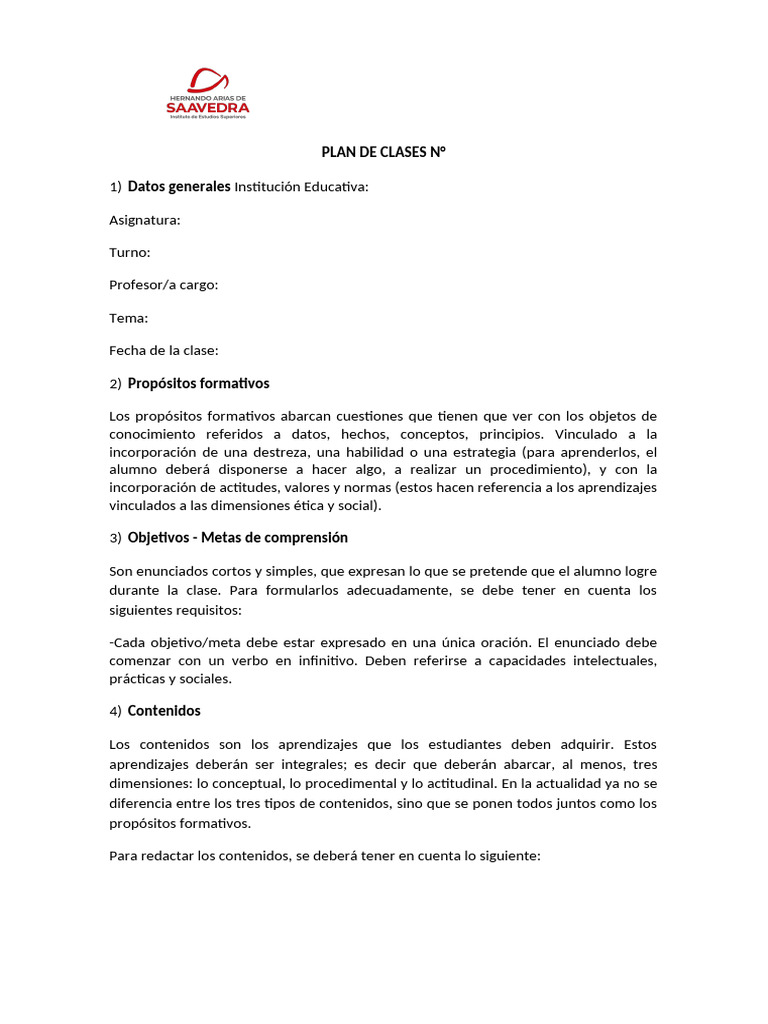 HERNANDO ARIAS DE
SAAVEDRA
Instituto de Estudios Superiores

PLAN DE CLASES N°

1) Datos generales Institución Educativa:

Asignatura:

Turno:

Profesor/a cargo:

Tema:

Fecha de la clase:

2) Propósitos formativos

Los propósitos formativos abarcan cuestiones que tienen que ver con los objetos de conocimiento referidos a datos, hechos, conceptos, principios. Vinculado a la incorporación de una destreza, una habilidad o una estrategia (para aprenderlos, el alumno deberá disponerse a hacer algo, a realizar un procedimiento), y con la incorporación de actitudes, valores y normas (estos hacen referencia a los aprendizajes vinculados a las dimensiones ética y social).

3) Objetivos - Metas de comprensión

Son enunciados cortos y simples, que expresan lo que se pretende que el alumno logre durante la clase. Para formularlos adecuadamente, se debe tener en cuenta los siguientes requisitos:

-Cada objetivo/meta debe estar expresado en una única oración. El enunciado debe comenzar con un verbo en infinitivo. Deben referirse a capacidades intelectuales, prácticas y sociales.

4) Contenidos

Los contenidos son los aprendizajes que los estudiantes deben adquirir. Estos aprendizajes deberán ser integrales; es decir que deberán abarcar, al menos, tres dimensiones: lo conceptual, lo procedimental y lo actitudinal. En la actualidad ya no se diferencia entre los tres tipos de contenidos, sino que se ponen todos juntos como los propósitos formativos.

Para redactar los contenidos, se deberá tener en cuenta lo siguiente: